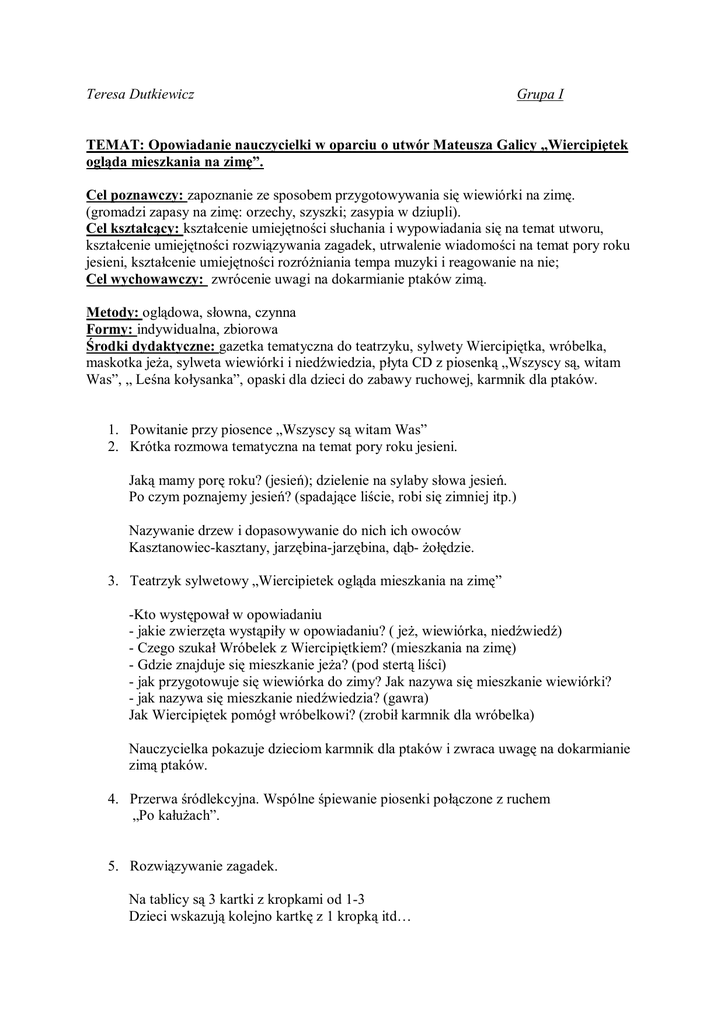 Teresa Dutkiewicz Grupa I

TEMAT: Opowiadanie nauczycielki w oparciu o utwór Mateusza Galicy „Wiercipiętek ogląda mieszkania na zimę”.

Cel poznawczy: zapoznanie ze sposobem przygotowywania się wiewiórki na zimę. (gromadzi zapasy na zimę: orzechy, szyszki; zasypia w dziupli).
Cel kształcący: kształcenie umiejętności słuchania i wypowiadania się na temat utworu, kształcenie umiejętności rozwiązywania zagadek, utrwalenie wiadomości na temat pory roku jesieni, kształcenie umiejętności rozróżniania tempa muzyki i reagowanie na nie;
Cel wychowawczy: zwrócenie uwagi na dokarmianie ptaków zimą.

Metody: oglądowa, słowna, czynna
Formy: indywidualna, zbiorowa
Środki dydaktyczne: gazetka tematyczna do teatrzyku, sylwety Wiercipiętka, wróbelka, maskotka jeża, sylweta wiewiórki i niedźwiedzia, płyta CD z piosenką „Wszyscy są, witam Was”, „ Leśna kołysanka”, opaski dla dzieci do zabawy ruchowej, karmnik dla ptaków.

1. Powitanie przy piosence „Wszyscy są witam Was”
2. Krótka rozmowa tematyczna na temat pory roku jesieni.

Jaką mamy porę roku? (jesień); dzielenie na sylaby słowa jesień.
Po czym poznajemy jesień? (spadające liście, robi się zimniej itp.)

Nazywanie drzew i dopasowywanie do nich ich owoców
Kasztanowiec-kasztany, jarzębina-jarzębina, dąb- żołędzie.

3. Teatrzyk sylwetowy „Wiercipietek ogląda mieszkania na zimę”

-Kto występował w opowiadaniu
- jakie zwierzęta wystąpiły w opowiadaniu? ( jeż, wiewiórka, niedźwiedź)
- Czego szukał Wróbelek z Wiercipiętkiem? (mieszkania na zimę)
- Gdzie znajduje się mieszkanie jeża? (pod stertą liści)
- jak przygotowuje się wiewiórka do zimy? Jak nazywa się mieszkanie wiewiórki?
- jak nazywa się mieszkanie niedźwiedzia? (gawra)
Jak Wiercipiętek pomógł wróbelkowi? (zrobił karmnik dla wróbelka)

Nauczycielka pokazuje dzieciom karmnik dla ptaków i zwraca uwagę na dokarmianie zimą ptaków.

4. Przerwa śródlekcyjna. Wspólne śpiewanie piosenki połączone z ruchem „Po kałużach”.

5. Rozwiązywanie zagadek.

Na tablicy są 3 kartki z kropkami od 1-3
Dzieci wskazują kolejno kartkę z 1 kropką itd…